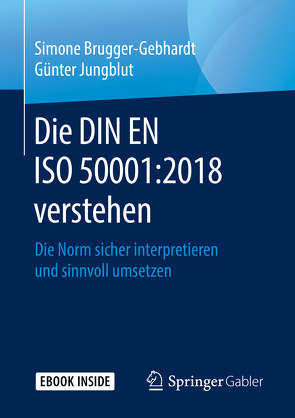 Simone Brugger-Gebhardt
Günter Jungblut

Die DIN EN ISO 50001:2018 verstehen

Die Norm sicher interpretieren und sinnvoll umsetzen

EBOOK INSIDE

Springer Gabler